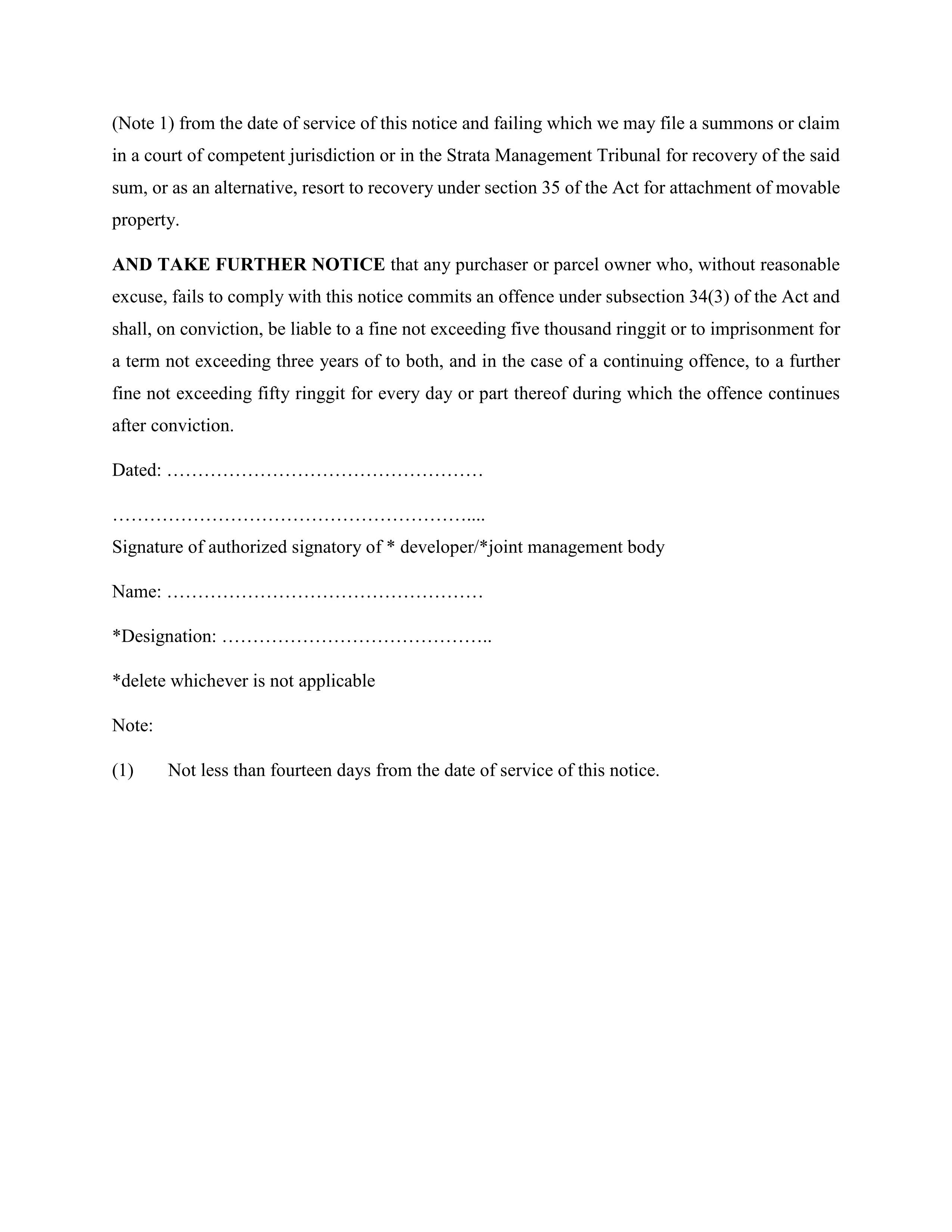 (Note 1) from the date of service of this notice and failing which we may file a summons or claim in a court of competent jurisdiction or in the Strata Management Tribunal for recovery of the said sum, or as an alternative, resort to recovery under section 35 of the Act for attachment of movable property.

AND TAKE FURTHER NOTICE that any purchaser or parcel owner who, without reasonable excuse, fails to comply with this notice commits an offence under subsection 34(3) of the Act and shall, on conviction, be liable to a fine not exceeding five thousand ringgit or to imprisonment for a term not exceeding three years of to both, and in the case of a continuing offence, to a further fine not exceeding fifty ringgit for every day or part thereof during which the offence continues after conviction.

Dated: ____

____
Signature of authorized signatory of * developer/*joint management body

Name: ____

*Designation: ____

*delete whichever is not applicable

Note:

(1) Not less than fourteen days from the date of service of this notice.